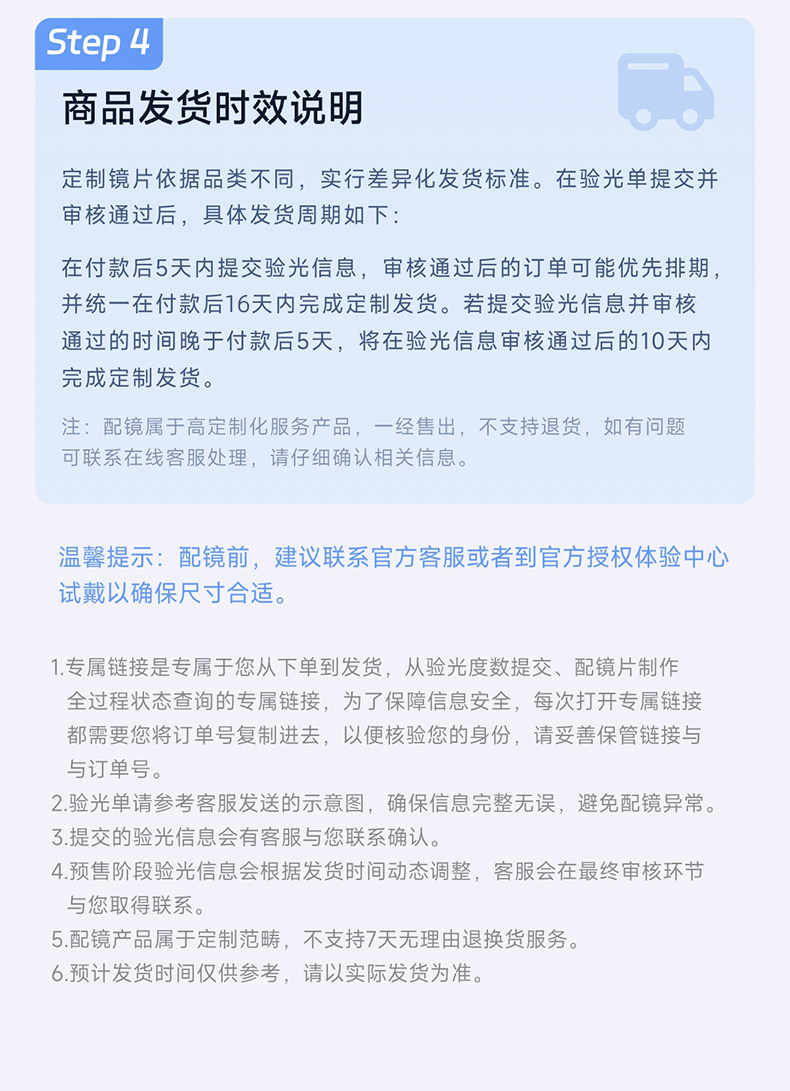 Step 4

商品发货时效说明

定制镜片依据品类不同，实行差异化发货标准。在验光单提交并审核通过后，具体发货周期如下：

在付款后5天内提交验光信息，审核通过后的订单可能优先排期，并统一在付款后16天内完成定制发货。若提交验光信息并审核通过的时间晚于付款后5天，将在验光信息审核通过后的10天内完成定制发货。

注：配镜属于高定制化服务产品，一经售出，不支持退货，如有问题可联系在线客服处理，请仔细确认相关信息。

温馨提示：配镜前，建议联系官方客服或者到官方授权体验中心试戴以确保尺寸合适。

1.专属链接是专属于您从下单到发货，从验光度数提交、配镜片制作全过程状态查询的专属链接，为了保障信息安全，每次打开专属链接都需要您将订单号复制进去，以便核验您的身份，请妥善保管链接与与订单号。
2.验光单请参考客服发送的示意图，确保信息完整无误，避免配镜异常。
3.提交的验光信息会有客服与您联系确认。
4.预售阶段验光信息会根据发货时间动态调整，客服会在最终审核环节与您取得联系。
5.配镜产品属于定制范畴，不支持7天无理由退换货服务。
6.预计发货时间仅供参考，请以实际发货为准。